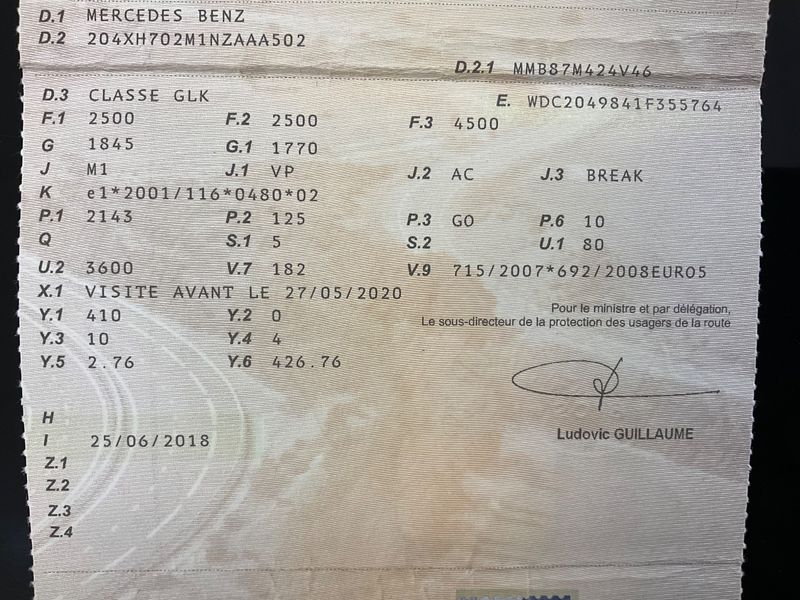 D.1 MERCEDES BENZ
D.2 204XH702M1NZAAA502

D.2.1 MMB87M424V46

D.3 CLASSE GLK
E. WDC2049841F355764
F.1 2500
F.2 2500
F.3 4500
G 1845
G.1 1770
J M1
J.1 VP
J.2 AC
J.3 BREAK
K e1*2001/116*0480*02
P.1 2143
P.2 125
P.3 GO
P.6 10
Q
S.1 5
S.2
U.1 80
U.2 3600
V.7 182
V.9 715/2007*692/2008EURO5
X.1 VISITE AVANT LE 27/05/2020
Y.1 410
Y.2 0
Y.3 10
Y.4 4
Y.5 2.76
Y.6 426.76

Pour le ministre et par délégation,
Le sous-directeur de la protection des usagers de la route

Ludovic GUILLAUME

H
I 25/06/2018
Z.1
Z.2
Z.3
Z.4